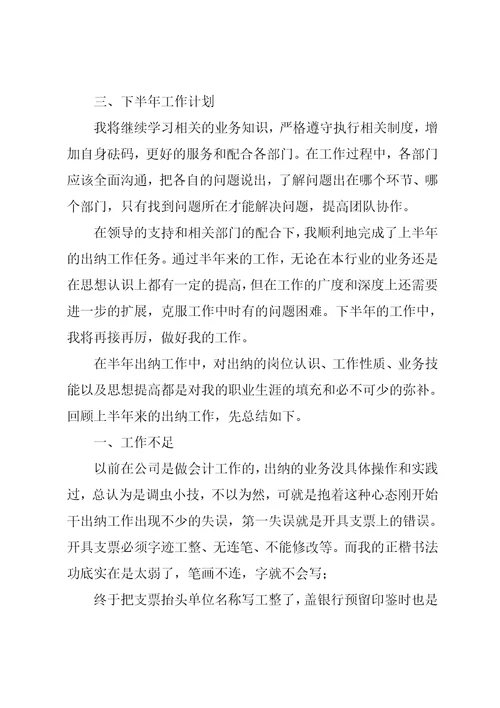 三、下半年工作计划

我将继续学习相关的业务知识，严格遵守执行相关制度，增加自身砝码，更好的服务和配合各部门。在工作过程中，各部门应该全面沟通，把各自的问题说出，了解问题出在哪个环节、哪个部门，只有找到问题所在才能解决问题，提高团队协作。

在领导的支持和相关部门的配合下，我顺利地完成了上半年的出纳工作任务。通过半年来的工作，无论在本行业的业务还是在思想认识上都有一定的提高，但在工作的广度和深度上还需要进一步的扩展，克服工作中时有的问题困难。下半年的工作中，我将再接再厉，做好我的工作。

在半年出纳工作中，对出纳的岗位认识、工作性质、业务技能以及思想提高都是对我的职业生涯的填充和必不可少的弥补。回顾上半年来的出纳工作，先总结如下。

一、工作不足

以前在公司是做会计工作的，出纳的业务没具体操作和实践过，总认为是调虫小技，不以为然，可就是抱着这种心态刚开始干出纳工作出现不少的失误，第一失误就是开具支票上的错误。开具支票必须字迹工整、无连笔、不能修改等。而我的正楷书法功底实在是太弱了，笔画不连，字就不会写；

终于把支票抬头单位名称写工整了，盖银行预留印鉴时也是